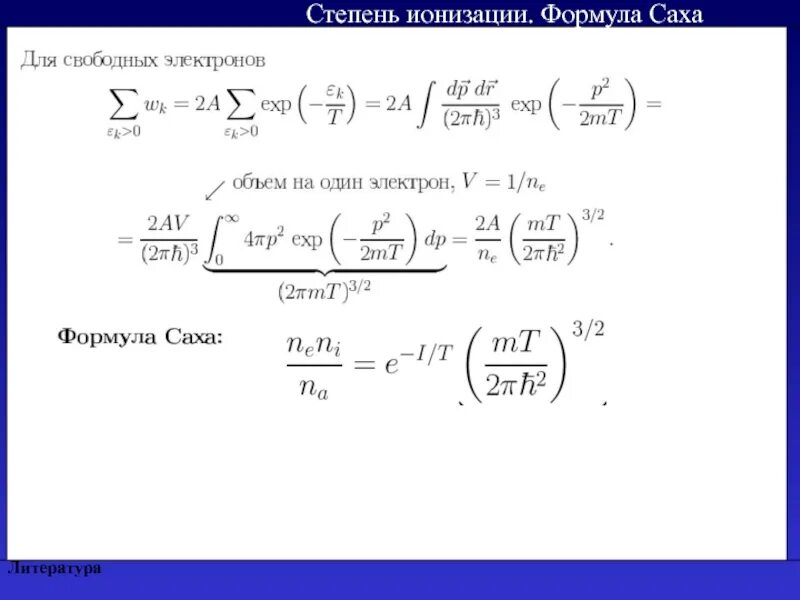 Степень ионизации. Формула Саха

Для свободных электронов

$\sum_{\varepsilon_k>0} w_k = 2A \sum_{\varepsilon_k>0} \exp\left(-\frac{\varepsilon_k}{T}\right) = 2A \int \frac{d\vec{p}\, d\vec{r}}{(2\pi\hbar)^3} \exp\left(-\frac{p^2}{2mT}\right) =$

объем на один электрон, $V = 1/n_e$

$= \frac{2AV}{(2\pi\hbar)^3} \underbrace{\int_0^\infty 4\pi p^2 \exp\left(-\frac{p^2}{2mT}\right) dp}_{(2\pi mT)^{3/2}} = \frac{2A}{n_e} \left(\frac{mT}{2\pi\hbar^2}\right)^{3/2}.$

Формула Саха: $\frac{n_e n_i}{n_a} = e^{-I/T} \left(\frac{mT}{2\pi\hbar^2}\right)^{3/2}$

Литература